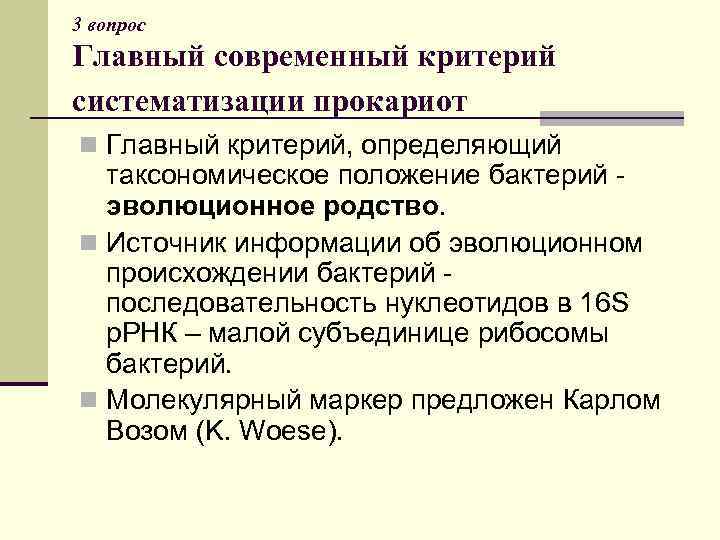 3 вопрос

Главный современный критерий систематизации прокариот

Главный критерий, определяющий таксономическое положение бактерий - эволюционное родство.

Источник информации об эволюционном происхождении бактерий - последовательность нуклеотидов в 16S рРНК – малой субъединице рибосомы бактерий.

Молекулярный маркер предложен Карлом Возом (K. Woese).